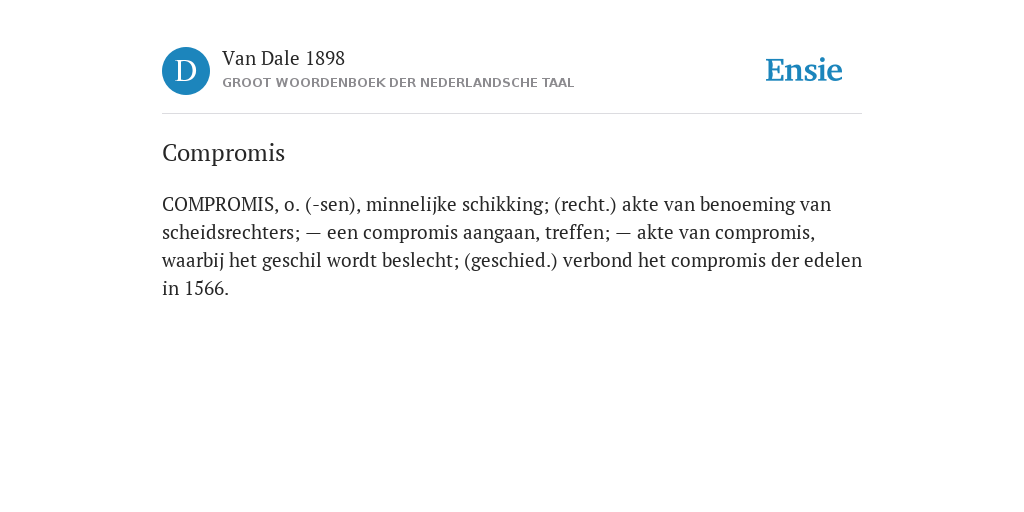 D

Van Dale 1898
GROOT WOORDENBOEK DER NEDERLANDSCHE TAAL

Ensie

Compromis

COMPROMIS, o. (-sen), minnelijke schikking; (recht.) akte van benoeming van scheidsrechters; — een compromis aangaan, treffen; — akte van compromis, waarbij het geschil wordt beslecht; (geschied.) verbond het compromis der edelen in 1566.